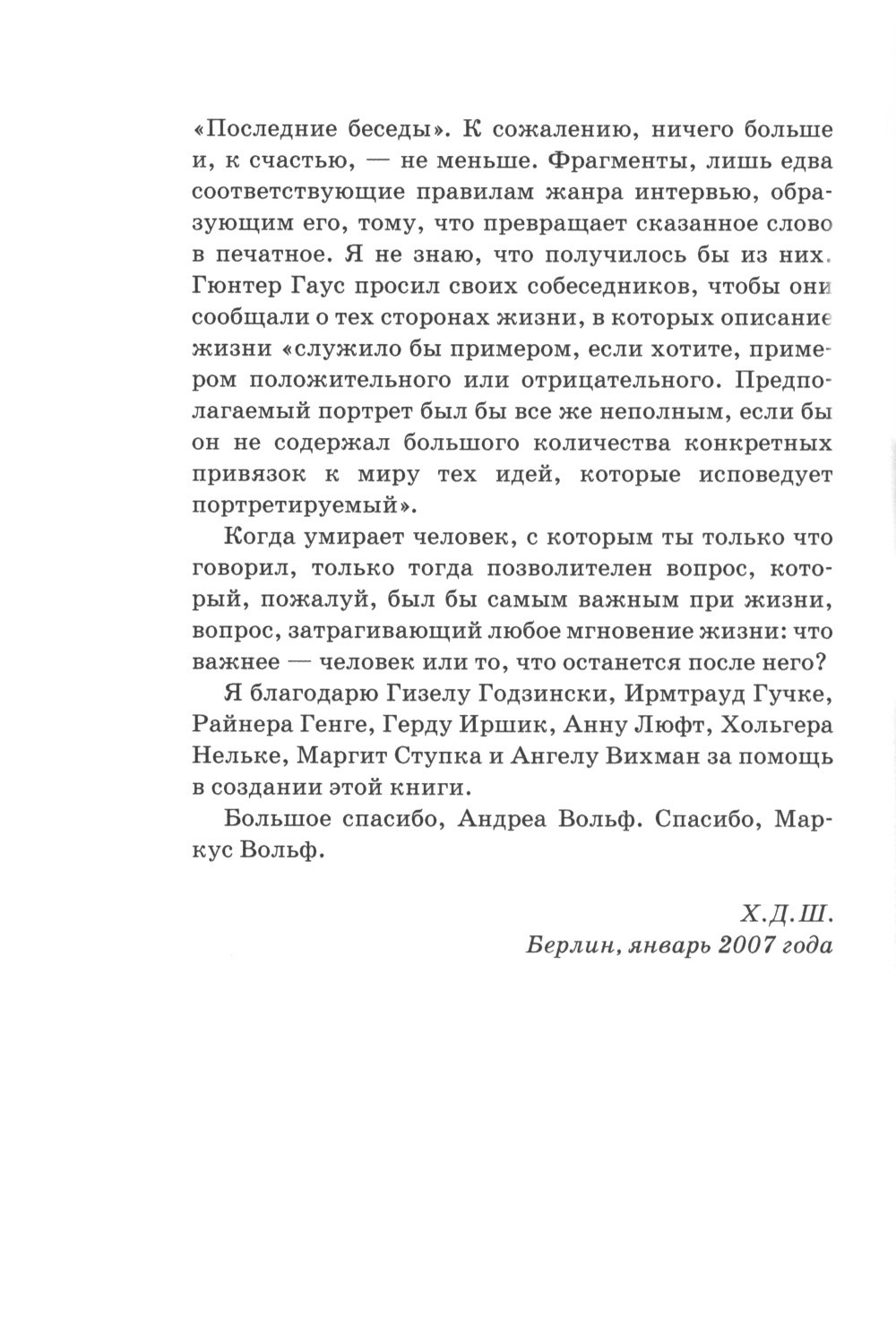 «Последние беседы». К сожалению, ничего больше и, к счастью, — не меньше. Фрагменты, лишь едва соответствующие правилам жанра интервью, образующим его, тому, что превращает сказанное слово в печатное. Я не знаю, что получилось бы из них. Гюнтер Гаус просил своих собеседников, чтобы они сообщали о тех сторонах жизни, в которых описание жизни «служило бы примером, если хотите, примером положительного или отрицательного. Предполагаемый портрет был бы все же неполным, если бы он не содержал большого количества конкретных привязок к миру тех идей, которые исповедует портретируемый».

Когда умирает человек, с которым ты только что говорил, только тогда позволителен вопрос, который, пожалуй, был бы самым важным при жизни, вопрос, затрагивающий любое мгновение жизни: что важнее — человек или то, что останется после него?

Я благодарю Гизелу Годзински, Ирмтрауд Гучке, Райнера Генге, Герду Иршик, Анну Люфт, Хольгера Нельке, Маргит Ступка и Ангелу Вихман за помощь в создании этой книги.

Большое спасибо, Андреа Вольф. Спасибо, Маркус Вольф.

Х.Д.Ш.
Берлин, январь 2007 года